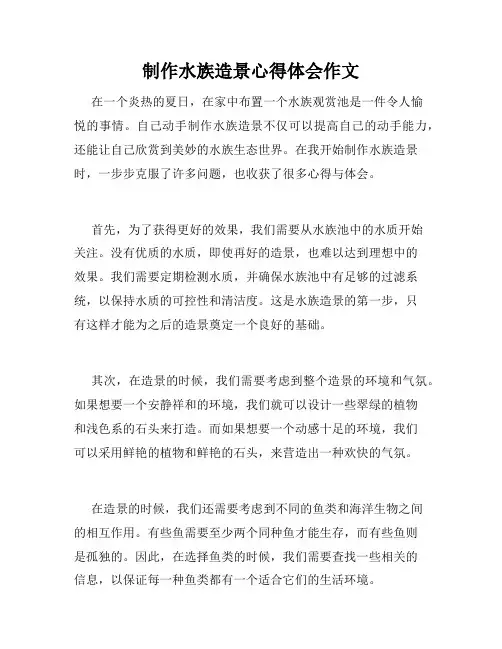 制作水族造景心得体会作文

在一个炎热的夏日，在家中布置一个水族观赏池是一件令人愉悦的事情。自己动手制作水族造景不仅可以提高自己的动手能力，还能让自己欣赏到美妙的水族生态世界。在我开始制作水族造景时，一步步克服了许多问题，也收获了很多心得与体会。

首先，为了获得更好的效果，我们需要从水族池中的水质开始关注。没有优质的水质，即使再好的造景，也难以达到理想中的效果。我们需要定期检测水质，并确保水族池中有足够的过滤系统，以保持水质的可控性和清洁度。这是水族造景的第一步，只有这样才能为之后的造景奠定一个良好的基础。

其次，在造景的时候，我们需要考虑到整个造景的环境和气氛。如果想要一个安静祥和的环境，我们就可以设计一些翠绿的植物和浅色系的石头来打造。而如果想要一个动感十足的环境，我们可以采用鲜艳的植物和鲜艳的石头，来营造出一种欢快的气氛。

在造景的时候，我们还需要考虑到不同的鱼类和海洋生物之间的相互作用。有些鱼需要至少两个同种鱼才能生存，而有些鱼则是孤独的。因此，在选择鱼类的时候，我们需要查找一些相关的信息，以保证每一种鱼类都有一个适合它们的生活环境。